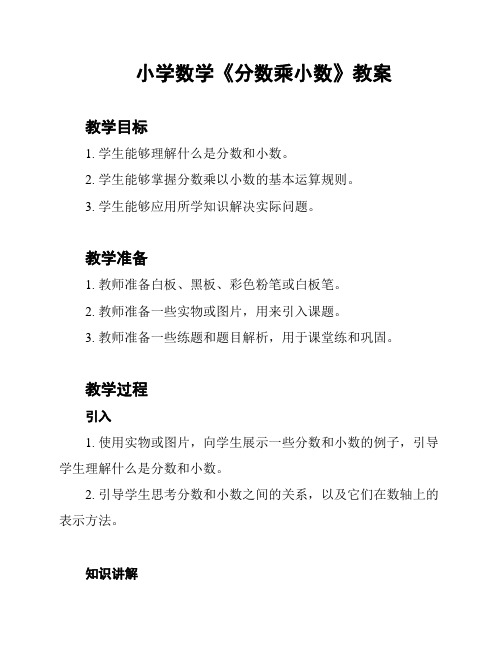 小学数学《分数乘小数》教案

教学目标

1. 学生能够理解什么是分数和小数。

2. 学生能够掌握分数乘以小数的基本运算规则。

3. 学生能够应用所学知识解决实际问题。

教学准备

1. 教师准备白板、黑板、彩色粉笔或白板笔。

2. 教师准备一些实物或图片，用来引入课题。

3. 教师准备一些练题和题目解析，用于课堂练和巩固。

教学过程

引入

1. 使用实物或图片，向学生展示一些分数和小数的例子，引导学生理解什么是分数和小数。

2. 引导学生思考分数和小数之间的关系，以及它们在数轴上的表示方法。

知识讲解